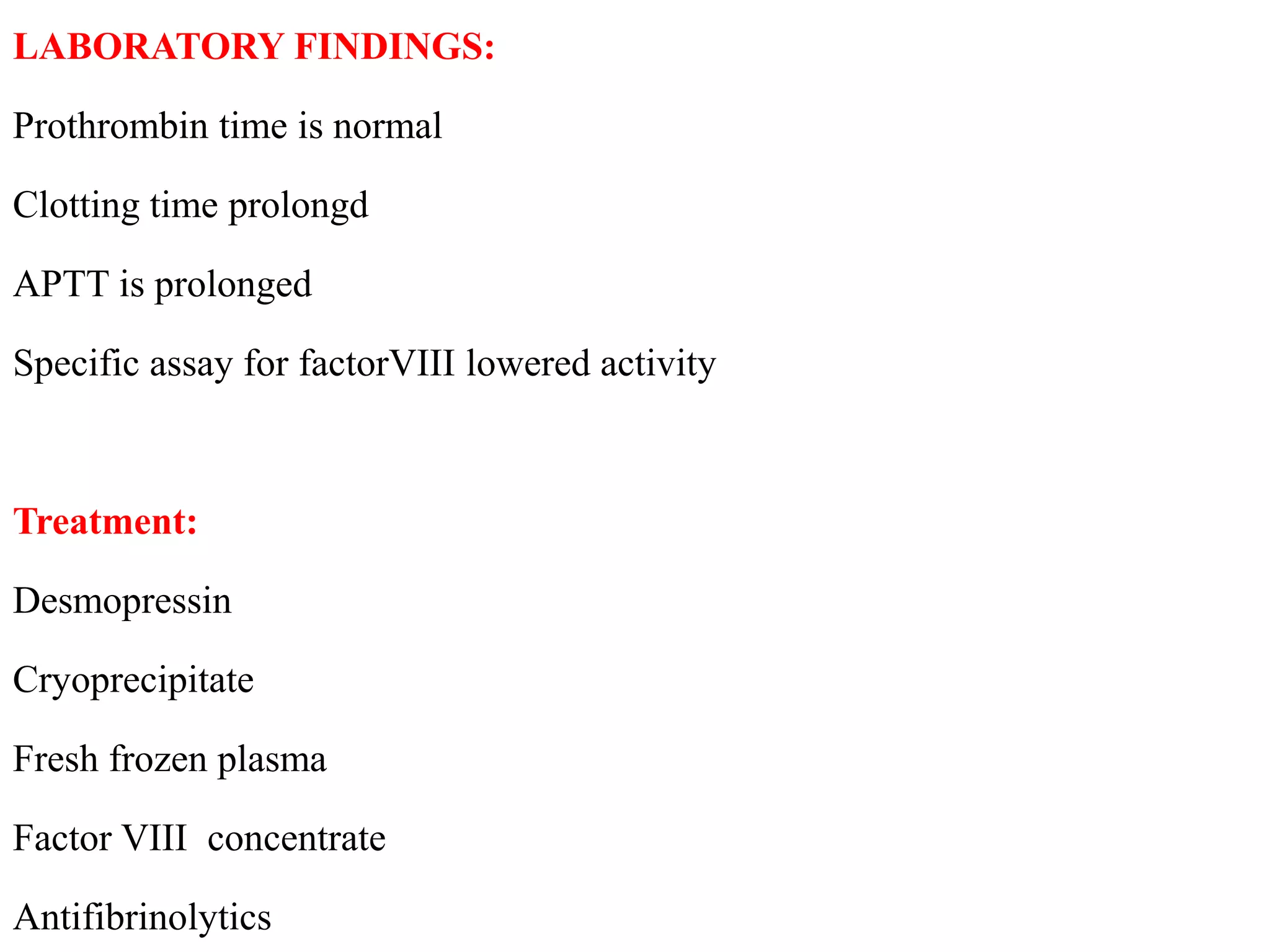 LABORATORY FINDINGS:

Prothrombin time is normal

Clotting time prolongd

APTT is prolonged

Specific assay for factorVIII lowered activity

Treatment:

Desmopressin

Cryoprecipitate

Fresh frozen plasma

Factor VIII concentrate

Antifibrinolytics